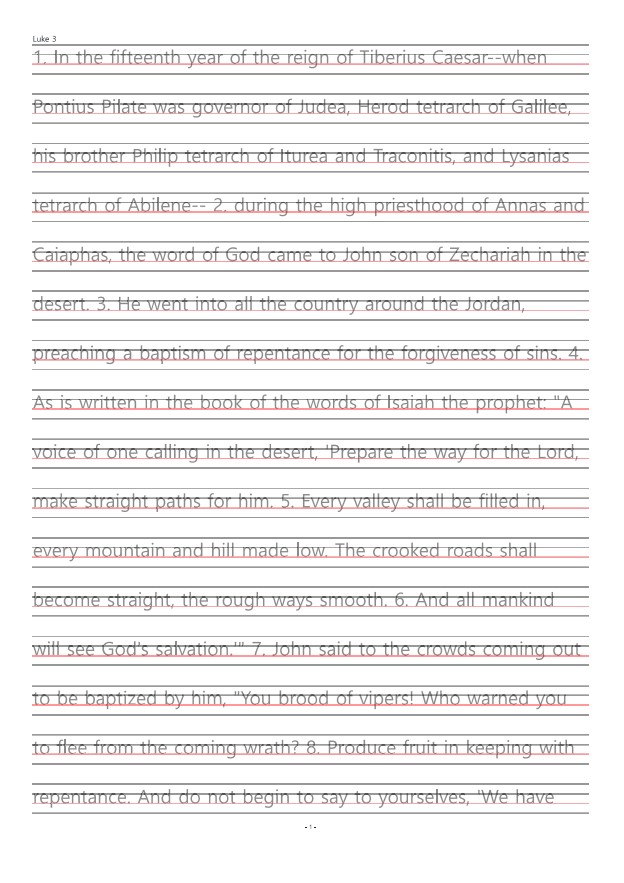 Luke 3

1. In the fifteenth year of the reign of Tiberius Caesar--when Pontius Pilate was governor of Judea, Herod tetrarch of Galilee, his brother Philip tetrarch of Iturea and Traconitis, and Lysanias tetrarch of Abilene-- 2. during the high priesthood of Annas and Caiaphas, the word of God came to John son of Zechariah in the desert. 3. He went into all the country around the Jordan, preaching a baptism of repentance for the forgiveness of sins. 4. As is written in the book of the words of Isaiah the prophet: "A voice of one calling in the desert, 'Prepare the way for the Lord, make straight paths for him. 5. Every valley shall be filled in, every mountain and hill made low. The crooked roads shall become straight, the rough ways smooth. 6. And all mankind will see God's salvation.'" 7. John said to the crowds coming out to be baptized by him, "You brood of vipers! Who warned you to flee from the coming wrath? 8. Produce fruit in keeping with repentance. And do not begin to say to yourselves, 'We have

- 1 -